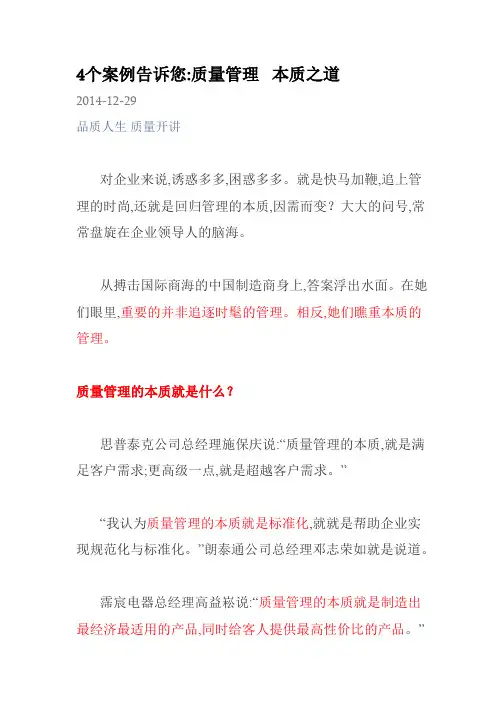 4个案例告诉您:质量管理 本质之道

2014-12-29

品质人生 质量开讲

对企业来说,诱惑多多,困惑多多。就是快马加鞭,追上管理的时尚,还就是回归管理的本质,因需而变？大大的问号,常常盘旋在企业领导人的脑海。

从搏击国际商海的中国制造商身上,答案浮出水面。在她们眼里,重要的并非追逐时髦的管理。相反,她们瞧重本质的管理。

质量管理的本质就是什么？

思普泰克公司总经理施保庆说:“质量管理的本质,就是满足客户需求;更高级一点,就是超越客户需求。”

“我认为质量管理的本质就是标准化,就就是帮助企业实现规范化与标准化。”朗泰通公司总经理邓志荣如就是说道。

霈宸电器总经理高益崧说:“质量管理的本质就是制造出最经济最适用的产品,同时给客人提供最高性价比的产品。”